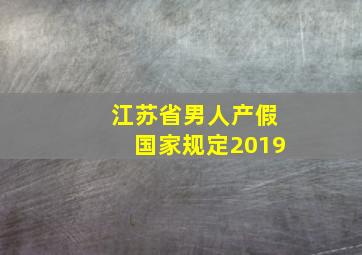 江苏省男人产假
国家规定2019